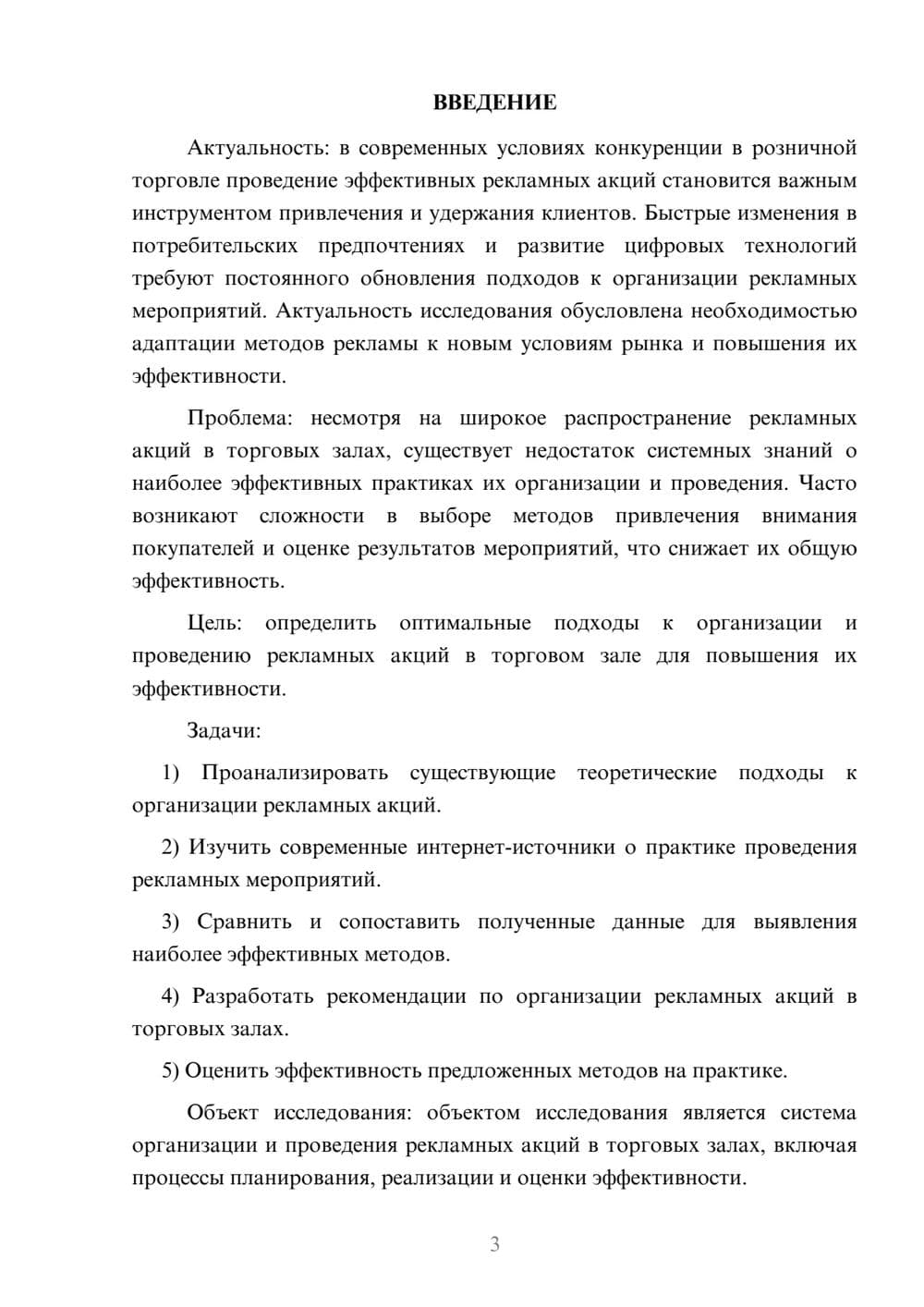 ВВЕДЕНИЕ

Актуальность: в современных условиях конкуренции в розничной торговле проведение эффективных рекламных акций становится важным инструментом привлечения и удержания клиентов. Быстрые изменения в потребительских предпочтениях и развитие цифровых технологий требуют постоянного обновления подходов к организации рекламных мероприятий. Актуальность исследования обусловлена необходимостью адаптации методов рекламы к новым условиям рынка и повышения их эффективности.

Проблема: несмотря на широкое распространение рекламных акций в торговых залах, существует недостаток системных знаний о наиболее эффективных практиках их организации и проведения. Часто возникают сложности в выборе методов привлечения внимания покупателей и оценке результатов мероприятий, что снижает их общую эффективность.

Цель: определить оптимальные подходы к организации и проведению рекламных акций в торговом зале для повышения их эффективности.

Задачи:

1) Проанализировать существующие теоретические подходы к организации рекламных акций.

2) Изучить современные интернет-источники о практике проведения рекламных мероприятий.

3) Сравнить и сопоставить полученные данные для выявления наиболее эффективных методов.

4) Разработать рекомендации по организации рекламных акций в торговых залах.

5) Оценить эффективность предложенных методов на практике.

Объект исследования: объектом исследования является система организации и проведения рекламных акций в торговых залах, включая процессы планирования, реализации и оценки эффективности.

3